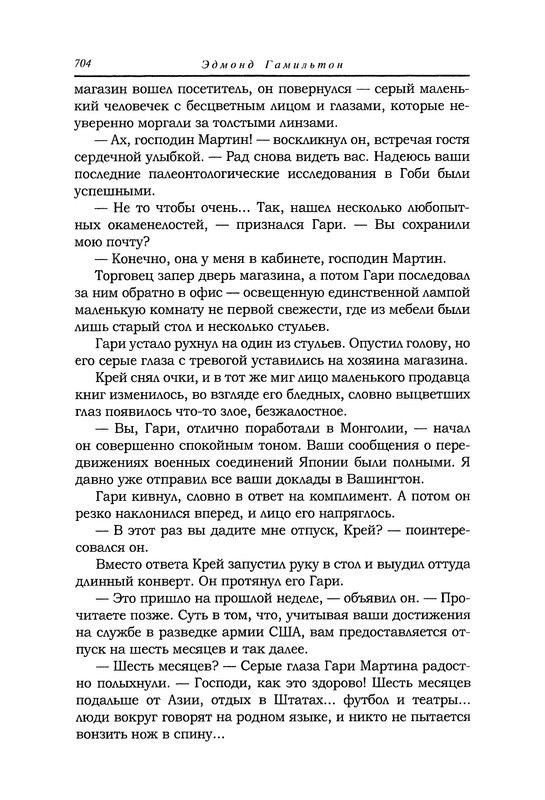 704 Эдмонд Гамильтон

магазин вошел посетитель, он повернулся — серый маленький человечек с бесцветным лицом и глазами, которые неуверенно моргали за толстыми линзами.

— Ах, господин Мартин! — воскликнул он, встречая гостя сердечной улыбкой. — Рад снова видеть вас. Надеюсь ваши последние палеонтологические исследования в Гоби были успешными.

— Не то чтобы очень... Так, нашел несколько любопытных окаменелостей, — признался Гари. — Вы сохранили мою почту?

— Конечно, она у меня в кабинете, господин Мартин.

Торговец запер дверь магазина, а потом Гари последовал за ним обратно в офис — освещенную единственной лампой маленькую комнату не первой свежести, где из мебели были лишь старый стол и несколько стульев.

Гари устало рухнул на один из стульев. Опустил голову, но его серые глаза с тревогой уставились на хозяина магазина.

Крей снял очки, и в тот же миг лицо маленького продавца книг изменилось, во взгляде его бледных, словно выцветших глаз появилось что-то злое, безжалостное.

— Вы, Гари, отлично поработали в Монголии, — начал он совершенно спокойным тоном. Ваши сообщения о передвижениях военных соединений Японии были полными. Я давно уже отправил все ваши доклады в Вашингтон.

Гари кивнул, словно в ответ на комплимент. А потом он резко наклонился вперед, и лицо его напряглось.

— В этот раз вы дадите мне отпуск, Крей? — поинтересовался он.

Вместо ответа Крей запустил руку в стол и выудил оттуда длинный конверт. Он протянул его Гари.

— Это пришло на прошлой неделе, — объявил он. — Прочитаете позже. Суть в том, что, учитывая ваши достижения на службе в разведке армии США, вам предоставляется отпуск на шесть месяцев и так далее.

— Шесть месяцев? — Серые глаза Гари Мартина радостно полыхнули. — Господи, как это здорово! Шесть месяцев подальше от Азии, отдых в Штатах... футбол и театры... люди вокруг говорят на родном языке, и никто не пытается вонзить нож в спину...